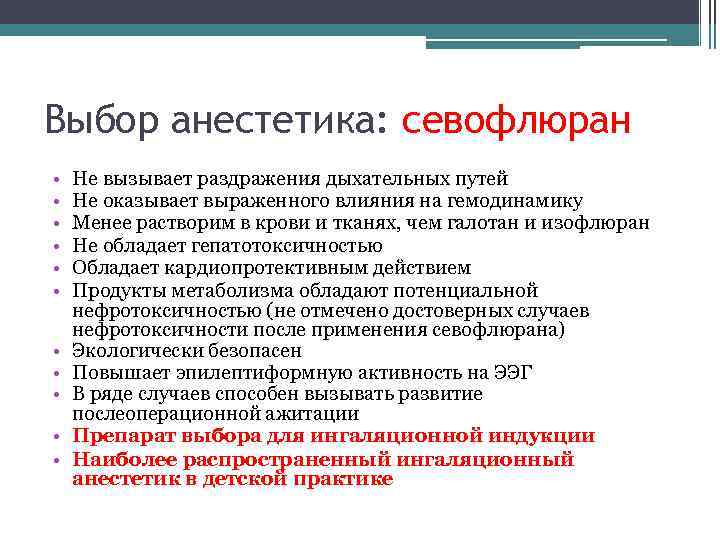 Выбор анестетика: севофлюран

• Не вызывает раздражения дыхательных путей
• Не оказывает выраженного влияния на гемодинамику
• Менее растворим в крови и тканях, чем галотан и изофлюран
• Не обладает гепатотоксичностью
• Обладает кардиопротективным действием
• Продукты метаболизма обладают потенциальной нефротоксичностью (не отмечено достоверных случаев нефротоксичности после применения севофлюрана)
• Экологически безопасен
• Повышает эпилептиформную активность на ЭЭГ
• В ряде случаев способен вызывать развитие послеоперационной ажитации
• Препарат выбора для ингаляционной индукции
• Наиболее распространенный ингаляционный анестетик в детской практике